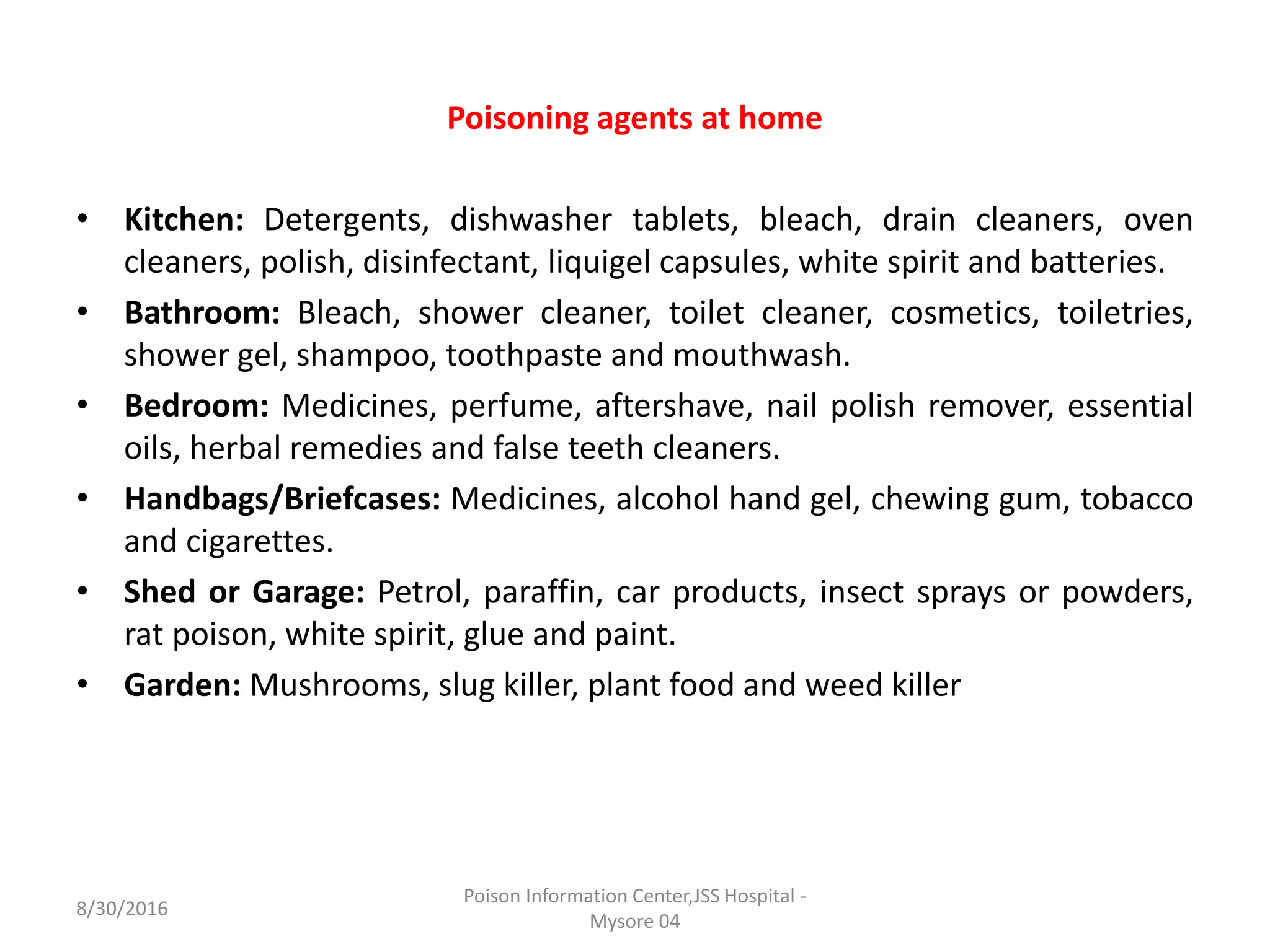 Poisoning agents at home

• Kitchen: Detergents, dishwasher tablets, bleach, drain cleaners, oven cleaners, polish, disinfectant, liquigel capsules, white spirit and batteries.
• Bathroom: Bleach, shower cleaner, toilet cleaner, cosmetics, toiletries, shower gel, shampoo, toothpaste and mouthwash.
• Bedroom: Medicines, perfume, aftershave, nail polish remover, essential oils, herbal remedies and false teeth cleaners.
• Handbags/Briefcases: Medicines, alcohol hand gel, chewing gum, tobacco and cigarettes.
• Shed or Garage: Petrol, paraffin, car products, insect sprays or powders, rat poison, white spirit, glue and paint.
• Garden: Mushrooms, slug killer, plant food and weed killer

8/30/2016

Poison Information Center,JSS Hospital - Mysore 04